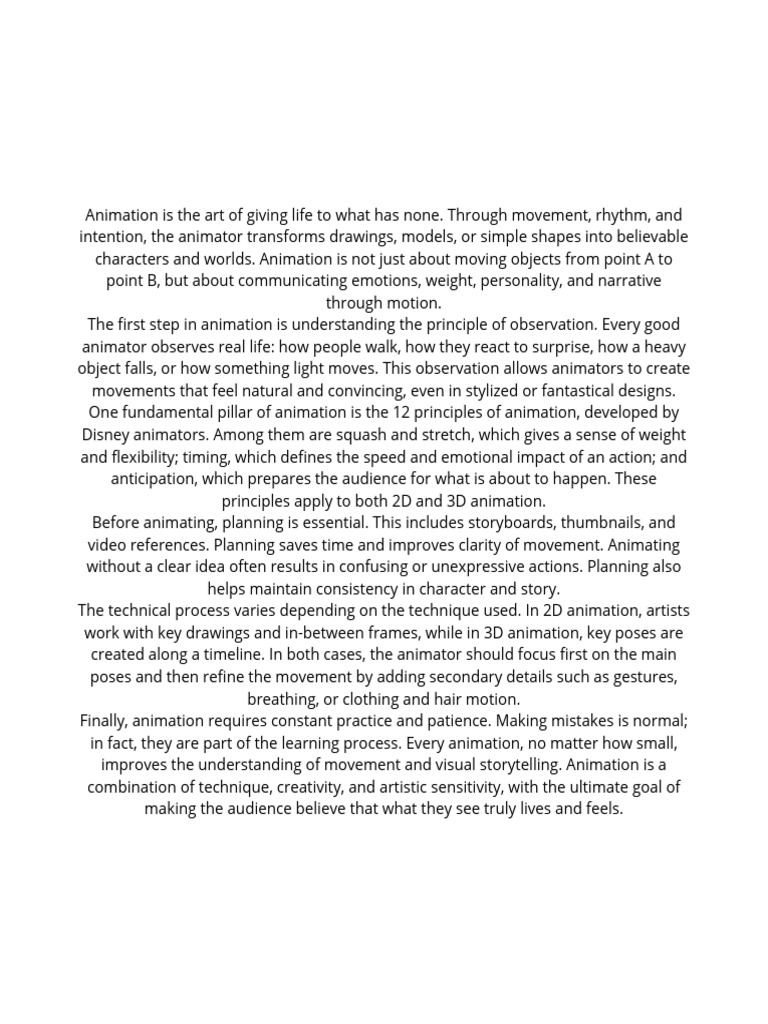 Animation is the art of giving life to what has none. Through movement, rhythm, and intention, the animator transforms drawings, models, or simple shapes into believable characters and worlds. Animation is not just about moving objects from point A to point B, but about communicating emotions, weight, personality, and narrative through motion.
The first step in animation is understanding the principle of observation. Every good animator observes real life: how people walk, how they react to surprise, how a heavy object falls, or how something light moves. This observation allows animators to create movements that feel natural and convincing, even in stylized or fantastical designs.
One fundamental pillar of animation is the 12 principles of animation, developed by Disney animators. Among them are squash and stretch, which gives a sense of weight and flexibility; timing, which defines the speed and emotional impact of an action; and anticipation, which prepares the audience for what is about to happen. These principles apply to both 2D and 3D animation.
Before animating, planning is essential. This includes storyboards, thumbnails, and video references. Planning saves time and improves clarity of movement. Animating without a clear idea often results in confusing or unexpressive actions. Planning also helps maintain consistency in character and story.
The technical process varies depending on the technique used. In 2D animation, artists work with key drawings and in-between frames, while in 3D animation, key poses are created along a timeline. In both cases, the animator should focus first on the main poses and then refine the movement by adding secondary details such as gestures, breathing, or clothing and hair motion.
Finally, animation requires constant practice and patience. Making mistakes is normal; in fact, they are part of the learning process. Every animation, no matter how small, improves the understanding of movement and visual storytelling. Animation is a combination of technique, creativity, and artistic sensitivity, with the ultimate goal of making the audience believe that what they see truly lives and feels.